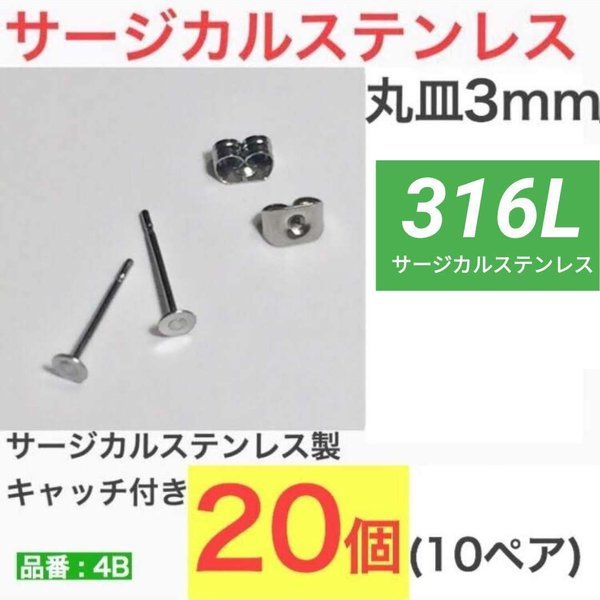 サージカルステンレス

丸皿3mm

316L
サージカルステンレス

サージカルステンレス製
キャッチ付き

20個(10ペア)

品番：4B